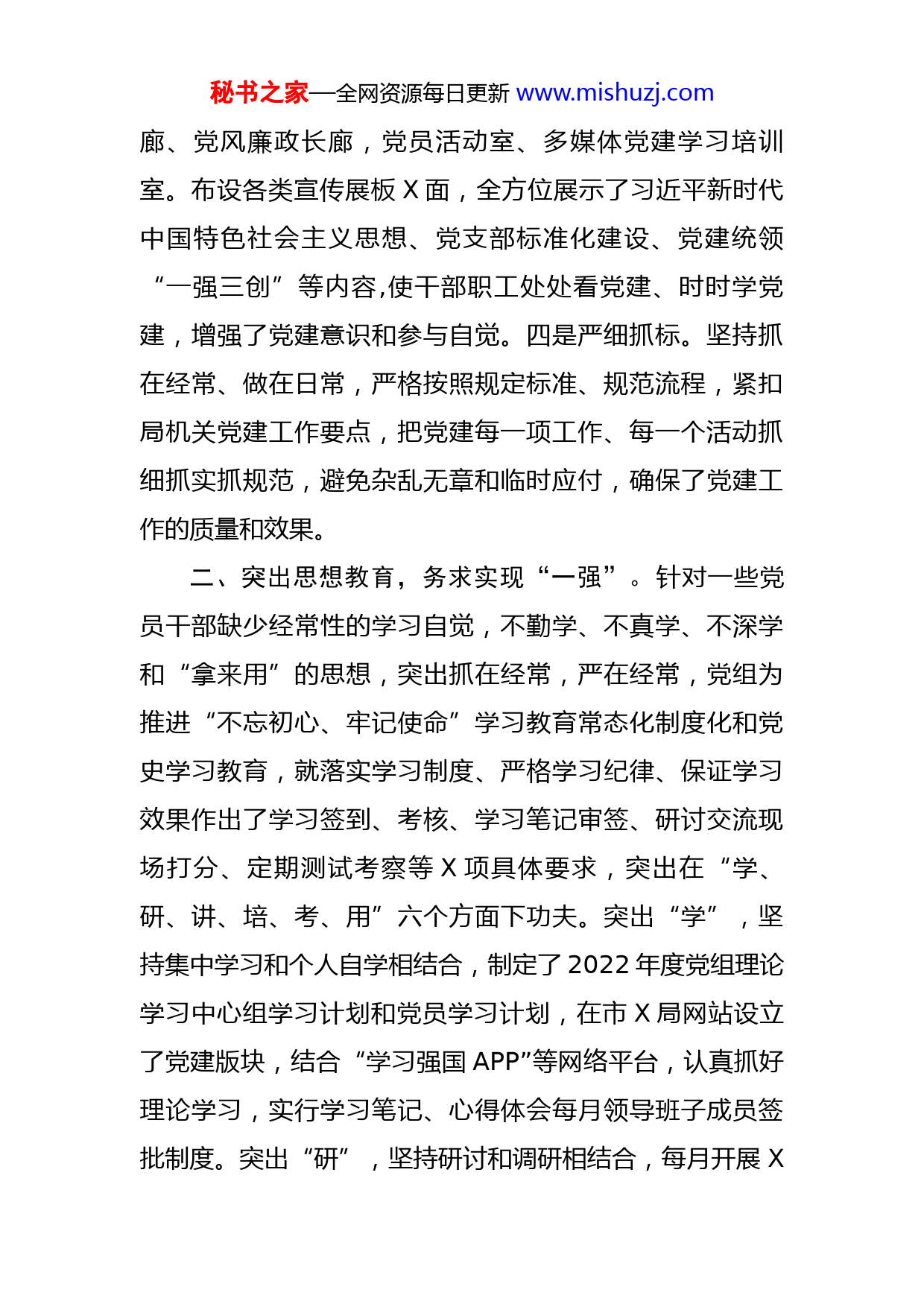 秘书之家—全网资源每日更新 www.mishuzj.com

廊、党风廉政长廊，党员活动室、多媒体党建学习培训室。布设各类宣传展板 X 面，全方位展示了习近平新时代中国特色社会主义思想、党支部标准化建设、党建统领“一强三创”等内容,使干部职工处处看党建、时时学党建，增强了党建意识和参与自觉。四是严细抓标。坚持抓在经常、做在日常，严格按照规定标准、规范流程，紧扣局机关党建工作要点，把党建每一项工作、每一个活动抓细抓实抓规范，避免杂乱无章和临时应付，确保了党建工作的质量和效果。

二、突出思想教育，务求实现“一强”。针对一些党员干部缺少经常性的学习自觉，不勤学、不真学、不深学和“拿来用”的思想，突出抓在经常，严在经常，党组为推进“不忘初心、牢记使命”学习教育常态化制度化和党史学习教育，就落实学习制度、严格学习纪律、保证学习效果作出了学习签到、考核、学习笔记审签、研讨交流现场打分、定期测试考察等 X 项具体要求，突出在“学、研、讲、培、考、用”六个方面下功夫。突出“学”，坚持集中学习和个人自学相结合，制定了 2022 年度党组理论学习中心组学习计划和党员学习计划，在市 X 局网站设立了党建版块，结合“学习强国 APP”等网络平台，认真抓好理论学习，实行学习笔记、心得体会每月领导班子成员签批制度。突出“研”，坚持研讨和调研相结合，每月开展 X